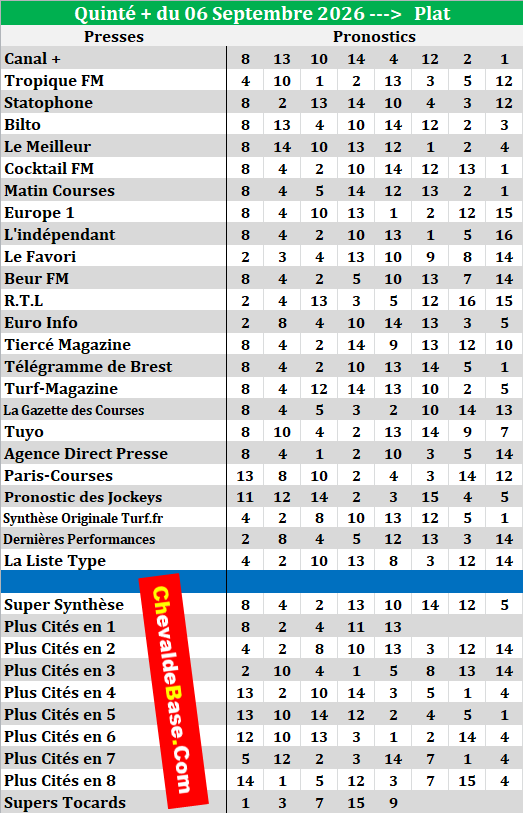 Quinté + du 06 Septembre 2026 ---> Plat

| Presses | Pronostics | | | | | | | |
|---|---|---|---|---|---|---|---|---|
| Canal + | 8 | 13 | 10 | 14 | 4 | 12 | 2 | 1 |
| Tropique FM | 4 | 10 | 1 | 2 | 13 | 3 | 5 | 12 |
| Statophone | 8 | 2 | 13 | 14 | 10 | 4 | 3 | 12 |
| Bilto | 8 | 13 | 4 | 10 | 14 | 12 | 2 | 3 |
| Le Meilleur | 8 | 14 | 10 | 13 | 12 | 1 | 2 | 4 |
| Cocktail FM | 8 | 4 | 2 | 10 | 14 | 12 | 13 | 1 |
| Matin Courses | 8 | 4 | 5 | 14 | 12 | 13 | 2 | 1 |
| Europe 1 | 8 | 4 | 10 | 13 | 1 | 2 | 12 | 15 |
| L'indépendant | 8 | 4 | 2 | 10 | 13 | 1 | 5 | 16 |
| Le Favori | 2 | 3 | 4 | 13 | 10 | 9 | 8 | 14 |
| Beur FM | 8 | 4 | 2 | 5 | 10 | 13 | 7 | 14 |
| R.T.L | 2 | 4 | 13 | 3 | 5 | 12 | 16 | 15 |
| Euro Info | 2 | 8 | 4 | 10 | 14 | 13 | 3 | 5 |
| Tiercé Magazine | 8 | 4 | 2 | 14 | 9 | 13 | 12 | 10 |
| Télégramme de Brest | 8 | 4 | 2 | 10 | 13 | 14 | 5 | 1 |
| Turf-Magazine | 8 | 4 | 12 | 14 | 13 | 10 | 2 | 5 |
| La Gazette des Courses | 8 | 4 | 5 | 3 | 2 | 10 | 14 | 13 |
| Tuyo | 8 | 10 | 4 | 2 | 13 | 14 | 9 | 7 |
| Agence Direct Presse | 8 | 4 | 1 | 2 | 10 | 3 | 5 | 14 |
| Paris-Courses | 13 | 8 | 10 | 2 | 4 | 3 | 14 | 12 |
| Pronostic des Jockeys | 11 | 12 | 14 | 2 | 3 | 15 | 4 | 5 |
| Synthèse Originale Turf.fr | 4 | 2 | 8 | 10 | 13 | 12 | 5 | 1 |
| Dernières Performances | 2 | 8 | 4 | 5 | 12 | 13 | 3 | 14 |
| La Liste Type | 4 | 2 | 10 | 13 | 8 | 3 | 12 | 14 |
| | | | | | | | | |
| Super Synthèse | 8 | 4 | 2 | 13 | 10 | 14 | 12 | 5 |
| Plus Cités en 1 | 8 | 2 | 4 | 11 | 13 | | | |
| Plus Cités en 2 | 4 | 2 | 8 | 10 | 13 | 3 | 12 | 14 |
| Plus Cités en 3 | 2 | 10 | 4 | 1 | 5 | 8 | 13 | 14 |
| Plus Cités en 4 | 13 | 2 | 10 | 14 | 3 | 5 | 1 | 4 |
| Plus Cités en 5 | 13 | 10 | 14 | 12 | 2 | 4 | 5 | 1 |
| Plus Cités en 6 | 12 | 10 | 13 | 3 | 1 | 2 | 14 | 4 |
| Plus Cités en 7 | 5 | 12 | 2 | 3 | 14 | 7 | 1 | 4 |
| Plus Cités en 8 | 14 | 1 | 5 | 12 | 3 | 7 | 15 | 4 |
| Supers Tocards | 1 | 3 | 7 | 15 | 9 | | | |

ChevaldeBase.Com